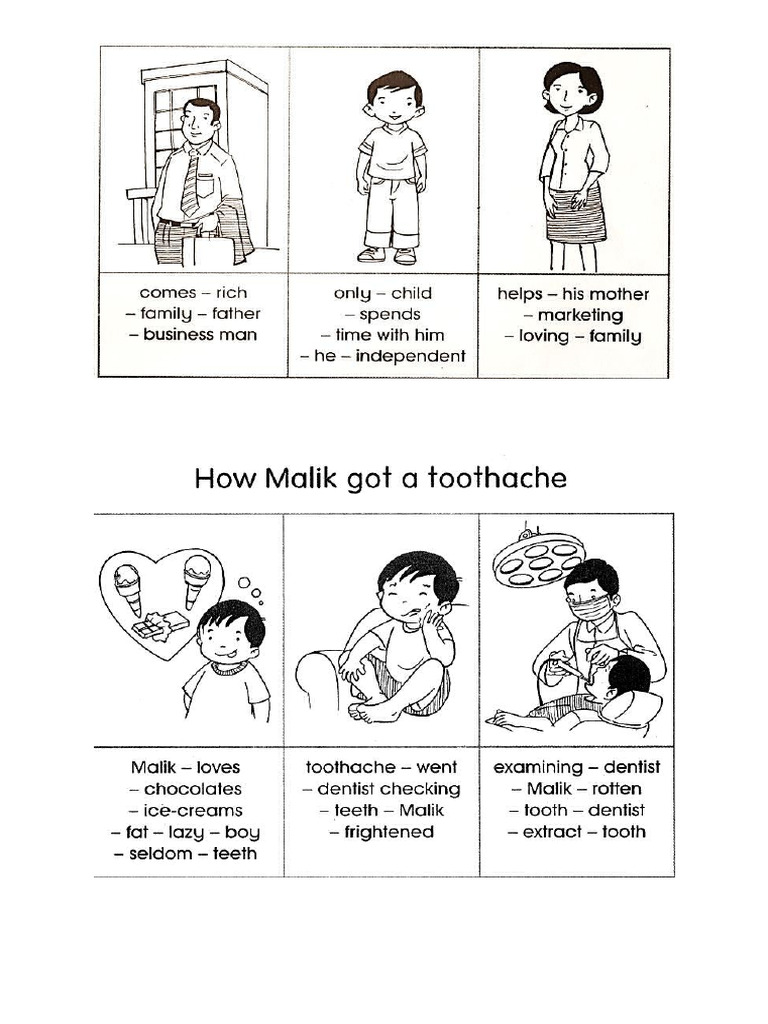 comes – rich
– family – father
– business man

only – child
– spends
– time with him
– he – independent

helps – his mother
– marketing
– loving – family

How Malik got a toothache

Malik – loves
– chocolates
– ice-creams
– fat – lazy – boy
– seldom – teeth

toothache – went
– dentist checking
– teeth – Malik
– frightened

examining – dentist
– Malik – rotten
– tooth – dentist
– extract – tooth